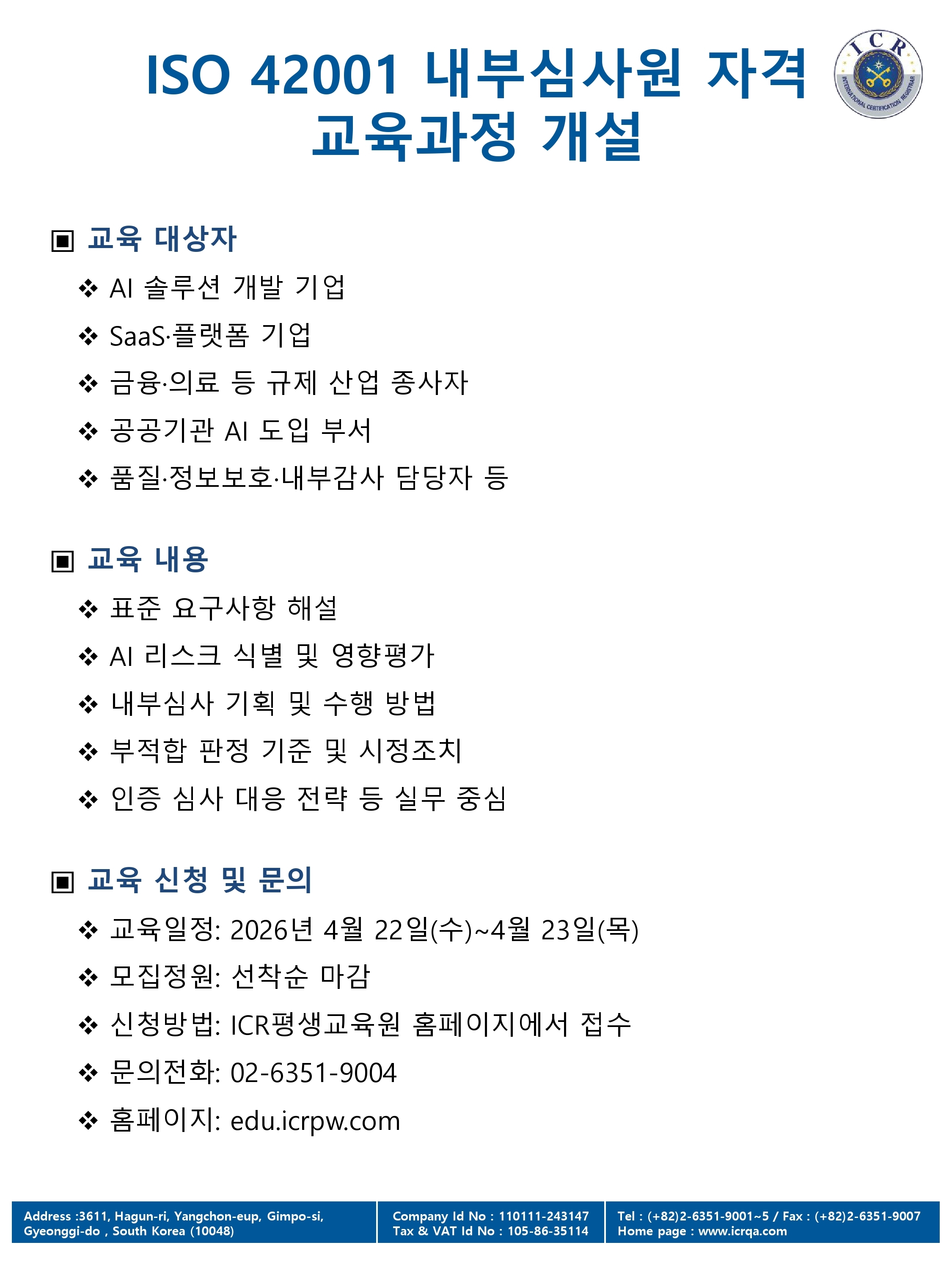 ISO 42001 내부심사원 자격 교육과정 개설

ICR
INTERNATIONAL CERTIFICATION REGISTRAR

▣ 교육 대상자
❖ AI 솔루션 개발 기업
❖ SaaS·플랫폼 기업
❖ 금융·의료 등 규제 산업 종사자
❖ 공공기관 AI 도입 부서
❖ 품질·정보보호·내부감사 담당자 등

▣ 교육 내용
❖ 표준 요구사항 해설
❖ AI 리스크 식별 및 영향평가
❖ 내부심사 기획 및 수행 방법
❖ 부적합 판정 기준 및 시정조치
❖ 인증 심사 대응 전략 등 실무 중심

▣ 교육 신청 및 문의
❖ 교육일정: 2026년 4월 22일(수)~4월 23일(목)
❖ 모집정원: 선착순 마감
❖ 신청방법: ICR평생교육원 홈페이지에서 접수
❖ 문의전화: 02-6351-9004
❖ 홈페이지: edu.icrpw.com

Address :3611, Hagun-ri, Yangchon-eup, Gimpo-si, Gyeonggi-do , South Korea (10048)

Company Id No : 110111-243147
Tax & VAT Id No : 105-86-35114

Tel : (+82)2-6351-9001~5 / Fax : (+82)2-6351-9007
Home page : www.icrqa.com